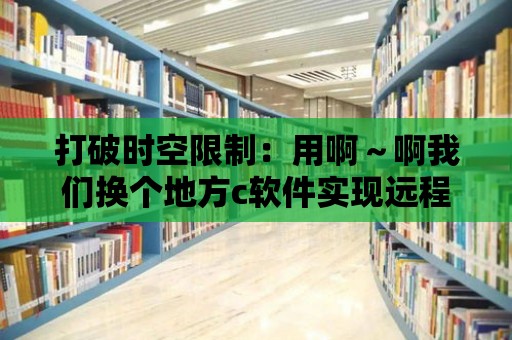 打破时空限制：用啊～啊我们换个地方c软件实现远程